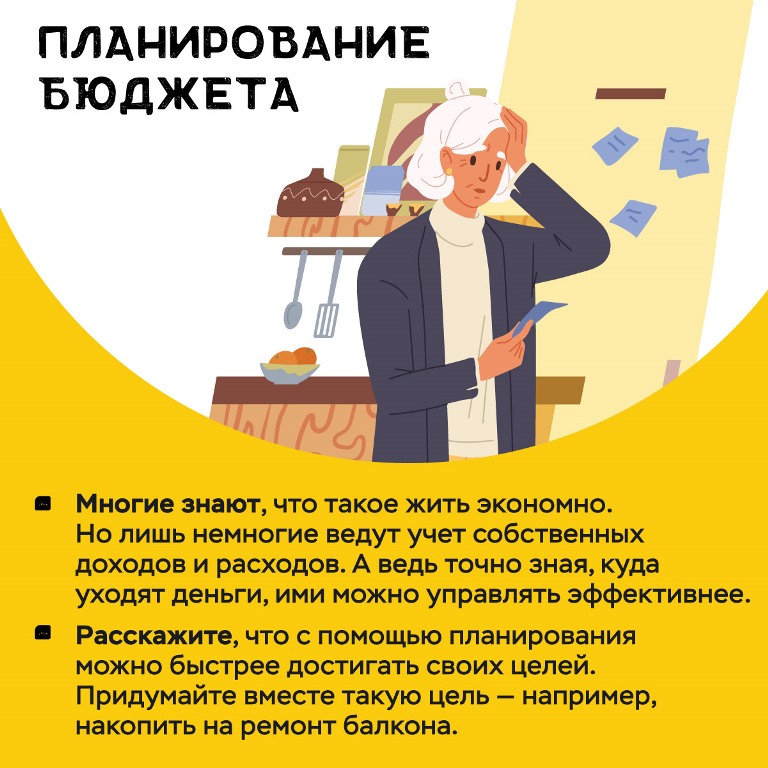 ПЛАНИРОВАНИЕ БЮДЖЕТА

Многие знают, что такое жить экономно. Но лишь немногие ведут учет собственных доходов и расходов. А ведь точно зная, куда уходят деньги, ими можно управлять эффективнее.

Расскажите, что с помощью планирования можно быстрее достигать своих целей. Придумайте вместе такую цель — например, накопить на ремонт балкона.